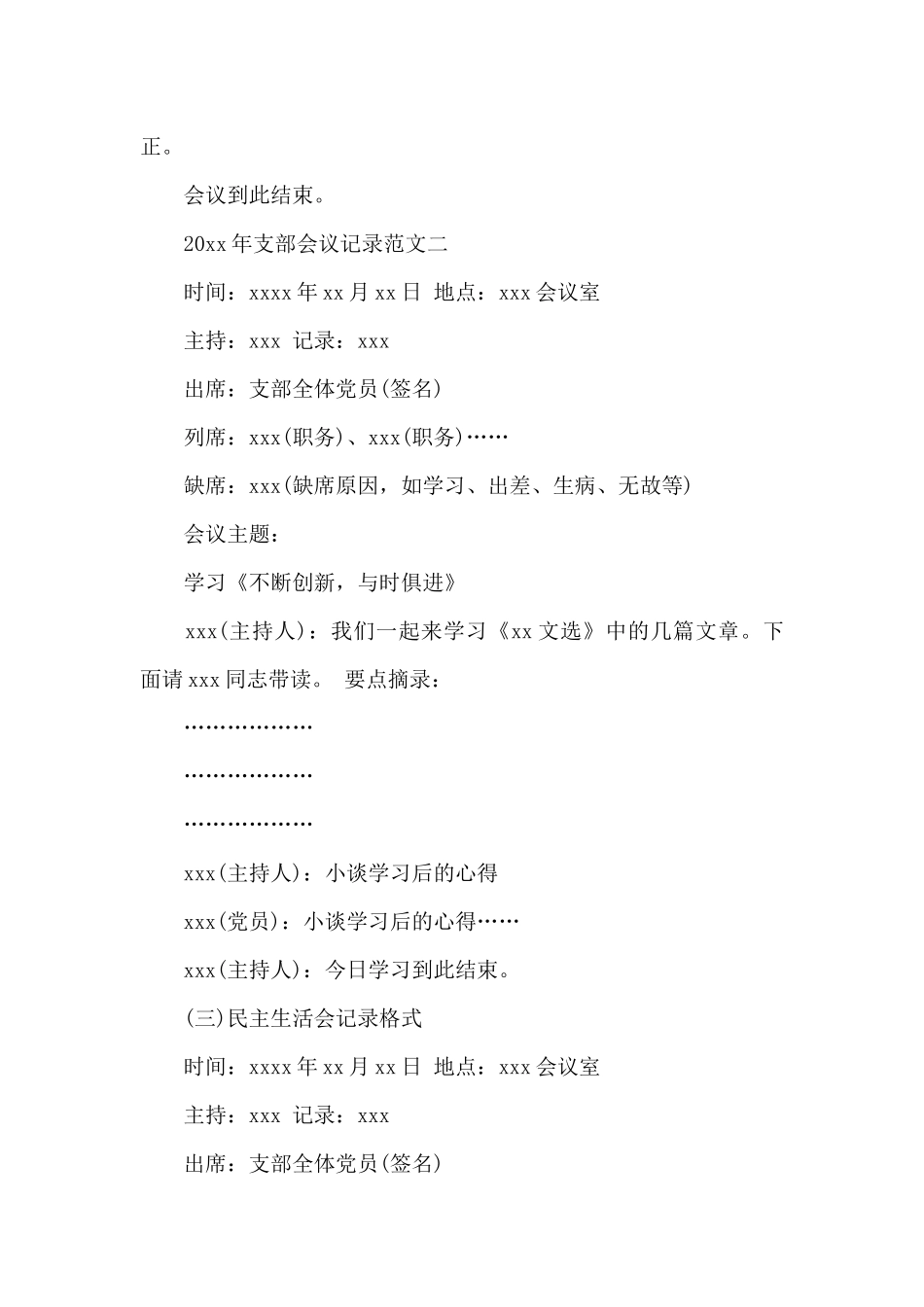 正。

会议到此结束。

20xx 年支部会议记录范文二

时间：xxxx 年 xx 月 xx 日 地点：xxx 会议室

主持：xxx 记录：xxx

出席：支部全体党员(签名)

列席：xxx(职务)、xxx(职务)……

缺席：xxx(缺席原因，如学习、出差、生病、无故等)

会议主题：

学习《不断创新，与时俱进》

xxx(主持人)：我们一起来学习《xx 文选》中的几篇文章。下面请 xxx 同志带读。 要点摘录：

………………

………………

………………

xxx(主持人)：小谈学习后的心得

xxx(党员)：小谈学习后的心得……

xxx(主持人)：今日学习到此结束。

(三)民主生活会记录格式

时间：xxxx 年 xx 月 xx 日 地点：xxx 会议室

主持：xxx 记录：xxx

出席：支部全体党员(签名)